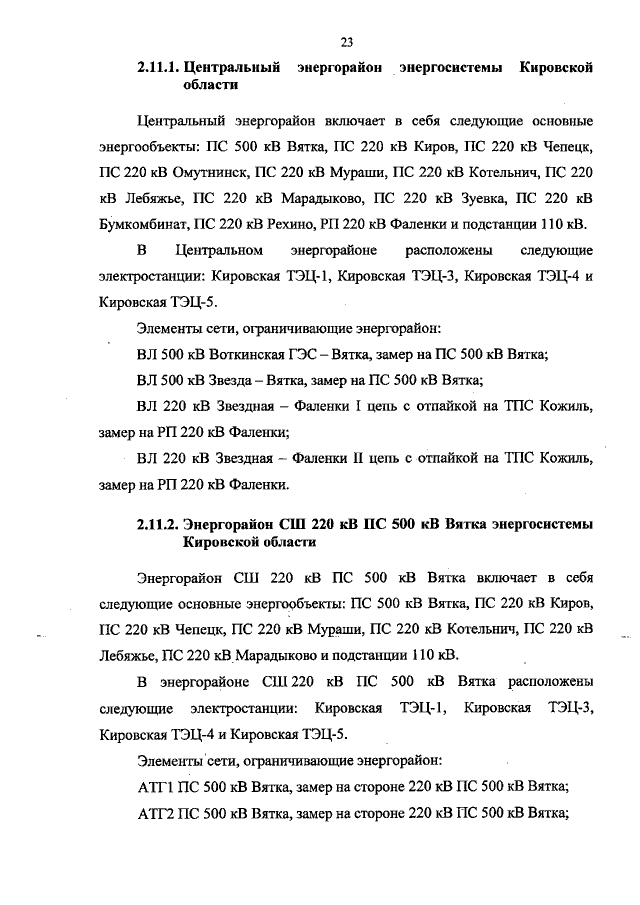 23

2.11.1. Центральный энергорайон энергосистемы Кировской области

Центральный энергорайон включает в себя следующие основные энергообъекты: ПС 500 кВ Вятка, ПС 220 кВ Киров, ПС 220 кВ Чепецк, ПС 220 кВ Омутнинск, ПС 220 кВ Мураши, ПС 220 кВ Котельнич, ПС 220 кВ Лебяжье, ПС 220 кВ Марадыково, ПС 220 кВ Зуевка, ПС 220 кВ Бумкомбинат, ПС 220 кВ Рехино, РП 220 кВ Фаленки и подстанции 110 кВ.

В Центральном энергорайоне расположены следующие электростанции: Кировская ТЭЦ-1, Кировская ТЭЦ-3, Кировская ТЭЦ-4 и Кировская ТЭЦ-5.

Элементы сети, ограничивающие энергорайон:

ВЛ 500 кВ Воткинская ГЭС – Вятка, замер на ПС 500 кВ Вятка;

ВЛ 500 кВ Звезда – Вятка, замер на ПС 500 кВ Вятка;

ВЛ 220 кВ Звездная – Фаленки I цепь с отпайкой на ТПС Кожиль, замер на РП 220 кВ Фаленки;

ВЛ 220 кВ Звездная – Фаленки II цепь с отпайкой на ТПС Кожиль, замер на РП 220 кВ Фаленки.

2.11.2. Энергорайон СШ 220 кВ ПС 500 кВ Вятка энергосистемы Кировской области

Энергорайон СШ 220 кВ ПС 500 кВ Вятка включает в себя следующие основные энергообъекты: ПС 500 кВ Вятка, ПС 220 кВ Киров, ПС 220 кВ Чепецк, ПС 220 кВ Мураши, ПС 220 кВ Котельнич, ПС 220 кВ Лебяжье, ПС 220 кВ Марадыково и подстанции 110 кВ.

В энергорайоне СШ 220 кВ ПС 500 кВ Вятка расположены следующие электростанции: Кировская ТЭЦ-1, Кировская ТЭЦ-3, Кировская ТЭЦ-4 и Кировская ТЭЦ-5.

Элементы сети, ограничивающие энергорайон:

АТГ1 ПС 500 кВ Вятка, замер на стороне 220 кВ ПС 500 кВ Вятка;

АТГ2 ПС 500 кВ Вятка, замер на стороне 220 кВ ПС 500 кВ Вятка;